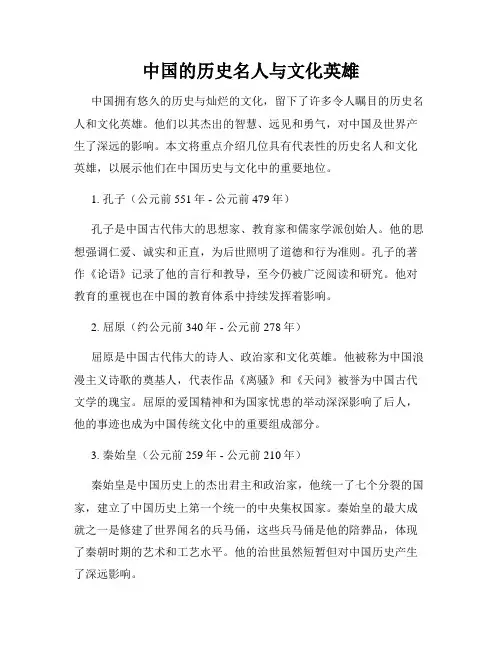 中国的历史名人与文化英雄

中国拥有悠久的历史与灿烂的文化，留下了许多令人瞩目的历史名人和文化英雄。他们以其杰出的智慧、远见和勇气，对中国及世界产生了深远的影响。本文将重点介绍几位具有代表性的历史名人和文化英雄，以展示他们在中国历史与文化中的重要地位。

1. 孔子（公元前 551 年 - 公元前 479 年）

孔子是中国古代伟大的思想家、教育家和儒家学派创始人。他的思想强调仁爱、诚实和正直，为后世照明了道德和行为准则。孔子的著作《论语》记录了他的言行和教导，至今仍被广泛阅读和研究。他对教育的重视也在中国的教育体系中持续发挥着影响。

2. 屈原（约公元前 340 年 - 公元前 278 年）

屈原是中国古代伟大的诗人、政治家和文化英雄。他被称为中国浪漫主义诗歌的奠基人，代表作品《离骚》和《天问》被誉为中国古代文学的瑰宝。屈原的爱国精神和为国家忧患的举动深深影响了后人，他的事迹也成为中国传统文化中的重要组成部分。

3. 秦始皇（公元前 259 年 - 公元前 210 年）

秦始皇是中国历史上的杰出君主和政治家，他统一了七个分裂的国家，建立了中国历史上第一个统一的中央集权国家。秦始皇的最大成就之一是修建了世界闻名的兵马俑，这些兵马俑是他的陪葬品，体现了秦朝时期的艺术和工艺水平。他的治世虽然短暂但对中国历史产生了深远影响。